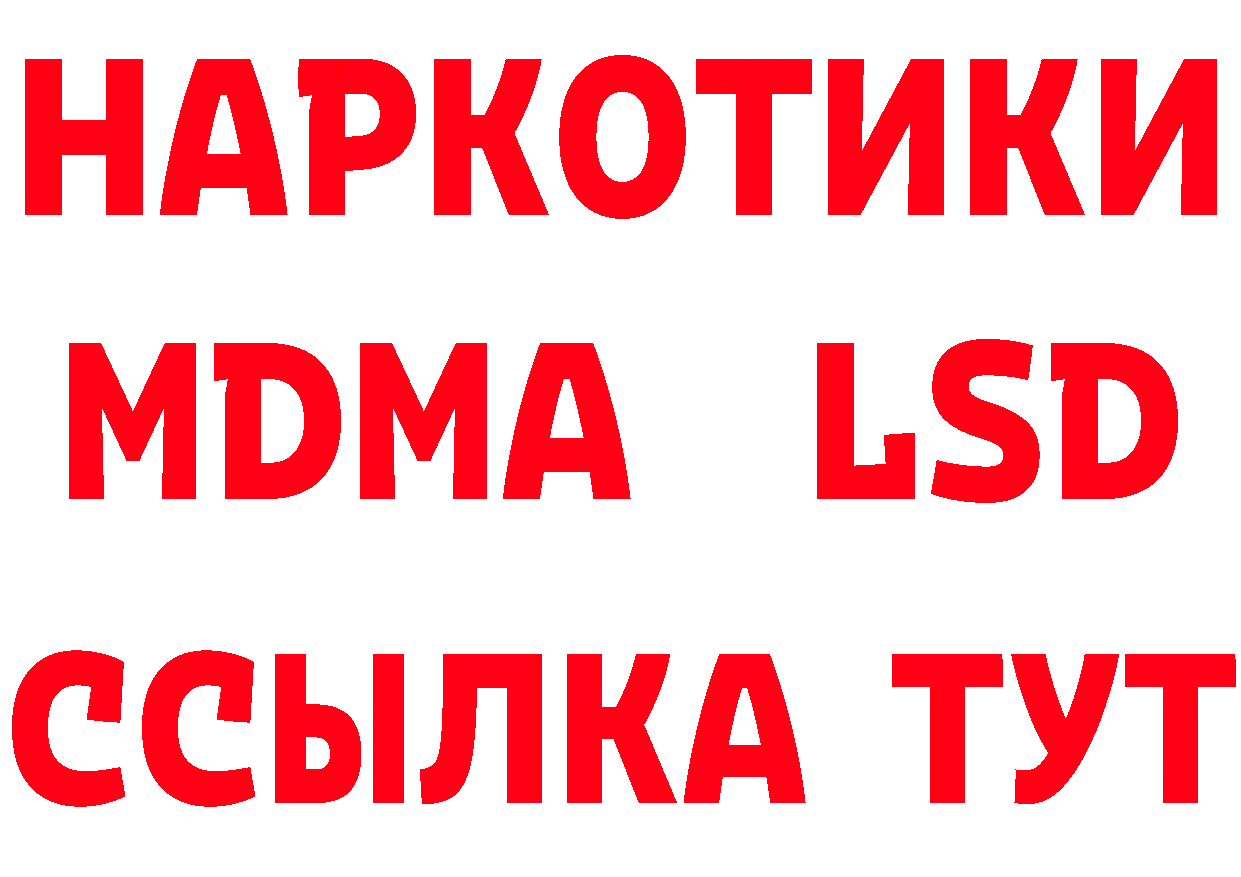 НАРКОТИКИ
MDMA LSD
ССЫЛКА ТУТ